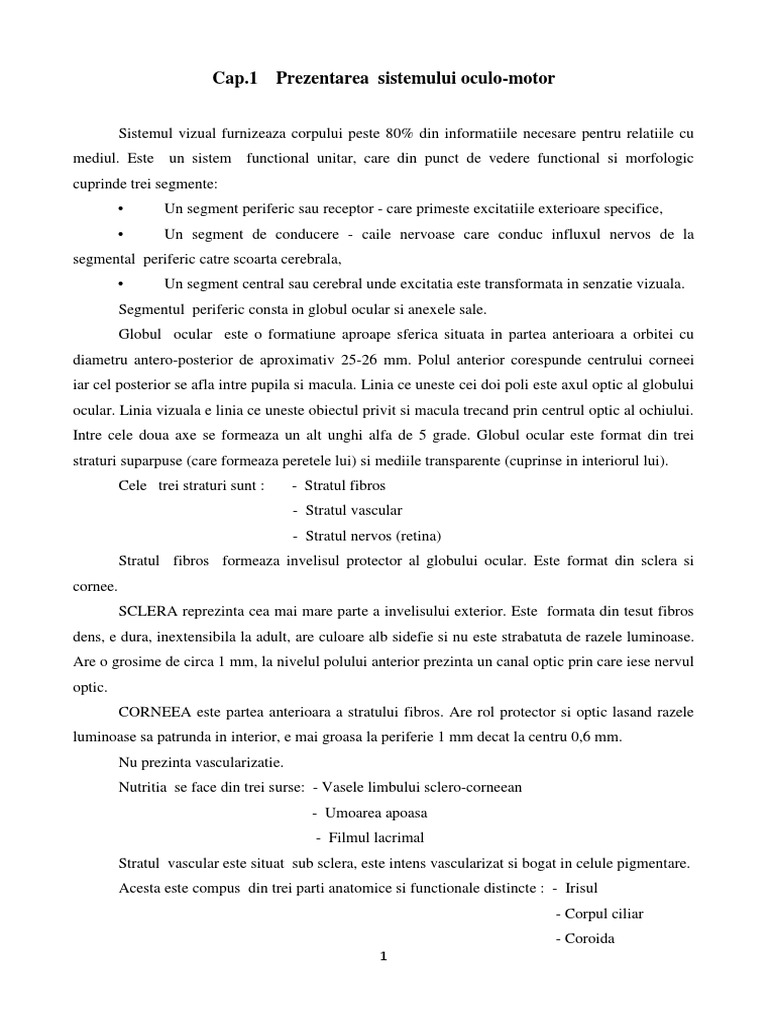 Cap.1 Prezentarea sistemului oculo-motor

Sistemul vizual furnizeaza corpului peste 80% din informatiile necesare pentru relatiile cu mediul. Este un sistem functional unitar, care din punct de vedere functional si morfologic cuprinde trei segmente:

• Un segment periferic sau receptor - care primeste excitatiile exterioare specifice,

• Un segment de conducere - caile nervoase care conduc influxul nervos de la segmental periferic catre scoarta cerebrala,

• Un segment central sau cerebral unde excitatia este transformata in senzatie vizuala.

Segmentul periferic consta in globul ocular si anexele sale.

Globul ocular este o formatiune aproape sferica situata in partea anterioara a orbitei cu diametru antero-posterior de aproximativ 25-26 mm. Polul anterior corespunde centrului corneei iar cel posterior se afla intre pupila si macula. Linia ce uneste cei doi poli este axul optic al globului ocular. Linia vizuala e linia ce uneste obiectul privit si macula trecand prin centrul optic al ochiului. Intre cele doua axe se formeaza un alt unghi alfa de 5 grade. Globul ocular este format din trei straturi suparpuse (care formeaza peretele lui) si mediile transparente (cuprinse in interiorul lui).

Cele trei straturi sunt : - Stratul fibros
- Stratul vascular
- Stratul nervos (retina)

Stratul fibros formeaza invelisul protector al globului ocular. Este format din sclera si cornee.

SCLERA reprezinta cea mai mare parte a invelisului exterior. Este formata din tesut fibros dens, e dura, inextensibila la adult, are culoare alb sidefie si nu este strabatuta de razele luminoase. Are o grosime de circa 1 mm, la nivelul polului anterior prezinta un canal optic prin care iese nervul optic.

CORNEEA este partea anterioara a stratului fibros. Are rol protector si optic lasand razele luminoase sa patrunda in interior, e mai groasa la periferie 1 mm decat la centru 0,6 mm.

Nu prezinta vascularizatie.

Nutritia se face din trei surse: - Vasele limbului sclero-corneean
- Umoarea apoasa
- Filmul lacrimal

Stratul vascular este situat sub sclera, este intens vascularizat si bogat in celule pigmentare.

Acesta este compus din trei parti anatomice si functionale distincte : - Irisul
- Corpul ciliar
- Coroida

1